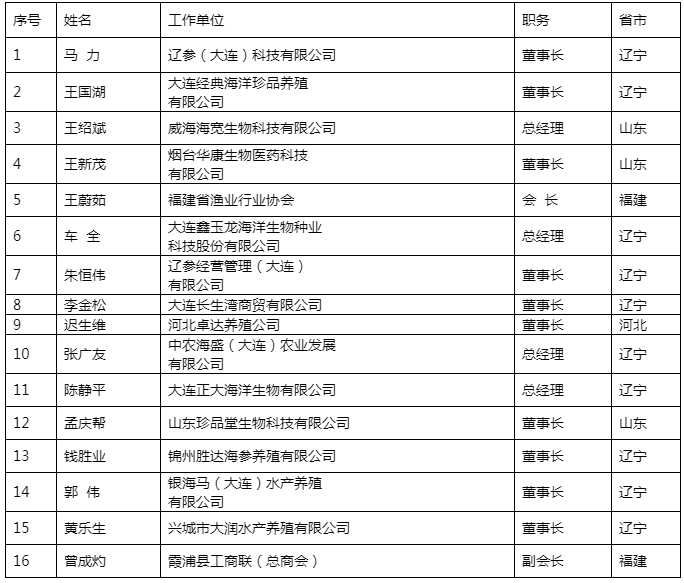 | 序号 | 姓名 | 工作单位 | 职务 | 省市 |
|---|---|---|---|---|
| 1 | 马 力 | 辽参（大连）科技有限公司 | 董事长 | 辽宁 |
| 2 | 王国湖 | 大连经典海洋珍品养殖有限公司 | 董事长 | 辽宁 |
| 3 | 王绍斌 | 威海海宽生物科技有限公司 | 总经理 | 山东 |
| 4 | 王新茂 | 烟台华康生物医药科技有限公司 | 董事长 | 山东 |
| 5 | 王蔚茹 | 福建省渔业行业协会 | 会 长 | 福建 |
| 6 | 车 全 | 大连鑫玉龙海洋生物种业科技股份有限公司 | 总经理 | 辽宁 |
| 7 | 朱恒伟 | 辽参经营管理（大连）有限公司 | 董事长 | 辽宁 |
| 8 | 李金松 | 大连长生湾商贸有限公司 | 董事长 | 辽宁 |
| 9 | 迟生维 | 河北卓达养殖公司 | 董事长 | 河北 |
| 10 | 张广友 | 中农海盛（大连）农业发展有限公司 | 总经理 | 辽宁 |
| 11 | 陈静平 | 大连正大海洋生物有限公司 | 总经理 | 辽宁 |
| 12 | 孟庆帮 | 山东珍品堂生物科技有限公司 | 董事长 | 山东 |
| 13 | 钱胜业 | 锦州胜达海参养殖有限公司 | 董事长 | 辽宁 |
| 14 | 郭 伟 | 银海马（大连）水产养殖有限公司 | 董事长 | 辽宁 |
| 15 | 黄乐生 | 兴城市大润水产养殖有限公司 | 董事长 | 辽宁 |
| 16 | 曾成灼 | 霞浦县工商联（总商会） | 副会长 | 福建 |